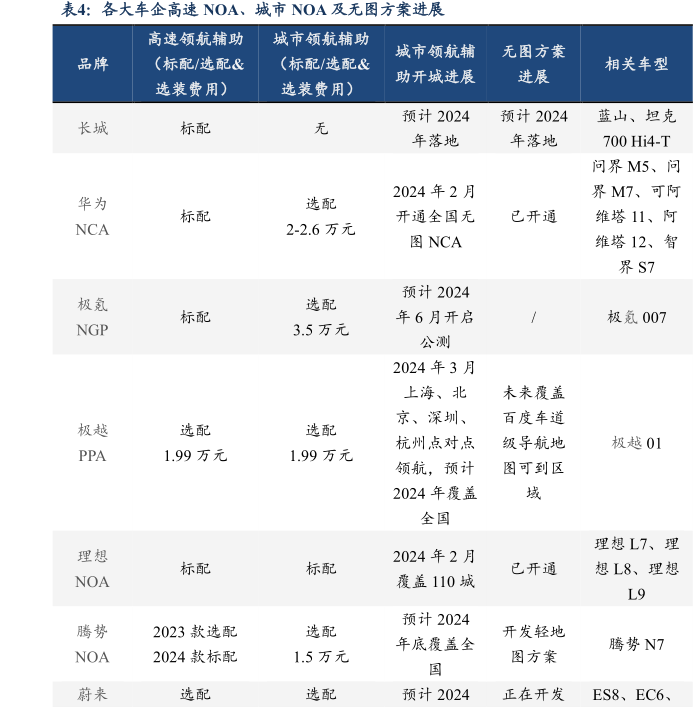 表4：各大车企高速 NOA、城市 NOA 及无图方案进展

| 品牌 | 高速领航辅助（标配/选配&选装费用） | 城市领航辅助（标配/选配&选装费用） | 城市领航辅助开城进展 | 无图方案进展 | 相关车型 |
|---|---|---|---|---|---|
| 长城 | 标配 | 无 | 预计 2024 年落地 | 预计 2024 年落地 | 蓝山、坦克 700 Hi4-T |
| 华为 NCA | 标配 | 选配 2-2.6 万元 | 2024 年 2 月开通全国无图 NCA | 已开通 | 问界 M5、问界 M7、可阿维塔 11、阿维塔 12、智界 S7 |
| 极氪 NGP | 标配 | 选配 3.5 万元 | 预计 2024 年 6 月开启公测 | / | 极氪 007 |
| 极越 PPA | 选配 1.99 万元 | 选配 1.99 万元 | 2024 年 3 月上海、北京、深圳、杭州点对点领航，预计 2024 年覆盖全国 | 未来覆盖百度车道级导航地图可到区域 | 极越 01 |
| 理想 NOA | 标配 | 标配 | 2024 年 2 月覆盖 110 城 | 已开通 | 理想 L7、理想 L8、理想 L9 |
| 腾势 NOA | 2023 款选配 2024 款标配 | 选配 1.5 万元 | 预计 2024 年底覆盖全国 | 开发轻地图方案 | 腾势 N7 |
| 蔚来 | 选配 | 选配 | 预计 2024 | 正在开发 | ES8、EC6、 |